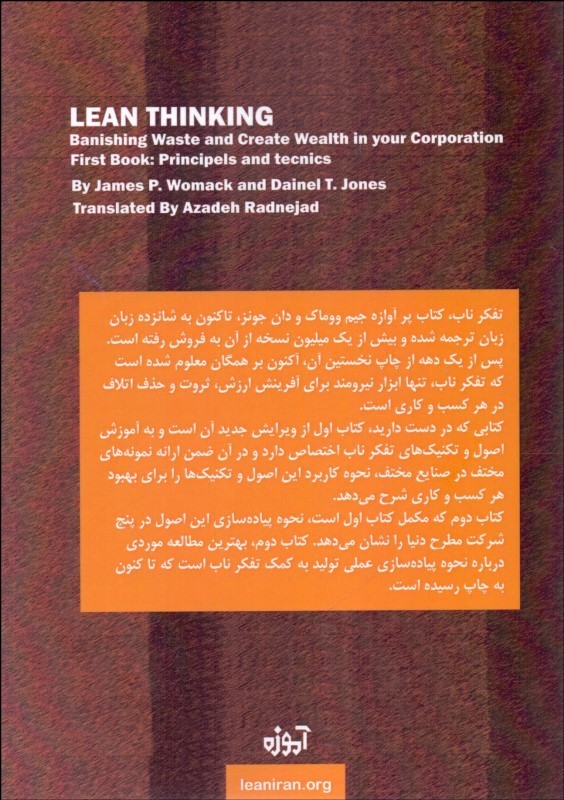 LEAN THINKING
Banishing Waste and Create Wealth in your Corporation
First Book: Principels and tecnics
By James P. Womack and Dainel T. Jones
Translated By Azadeh Radnejad

تفکر ناب، کتاب پر آوازه جیم ووماک و دان جونز، تاکنون به شانزده زبان زبان ترجمه شده و بیش از یک میلیون نسخه از آن به فروش رفته است. پس از یک دهه از چاپ نخستین آن، اکنون بر همگان معلوم شده است که تفکر ناب، تنها ابزار نیرومند برای آفرینش ارزش، ثروت و حذف اتلاف در هر کسب و کاری است.
کتابی که در دست دارید، کتاب اول از ویرایش جدید آن است و به آموزش اصول و تکنیک‌های تفکر ناب اختصاص دارد و در آن ضمن ارائه نمونه‌های مختف در صنایع مختف، نحوه کاربرد این اصول و تکنیک‌ها را برای بهبود هر کسب و کاری شرح می‌دهد.
کتاب دوم که مکمل کتاب اول است، نحوه پیاده‌سازی این اصول در پنج شرکت مطرح دنیا را نشان می‌دهد. کتاب دوم، بهترین مطالعه موردی درباره نحوه پیاده‌سازی عملی تولید به کمک تفکر ناب است که تا کنون به چاپ رسیده است.

آموزه

leaniran.org